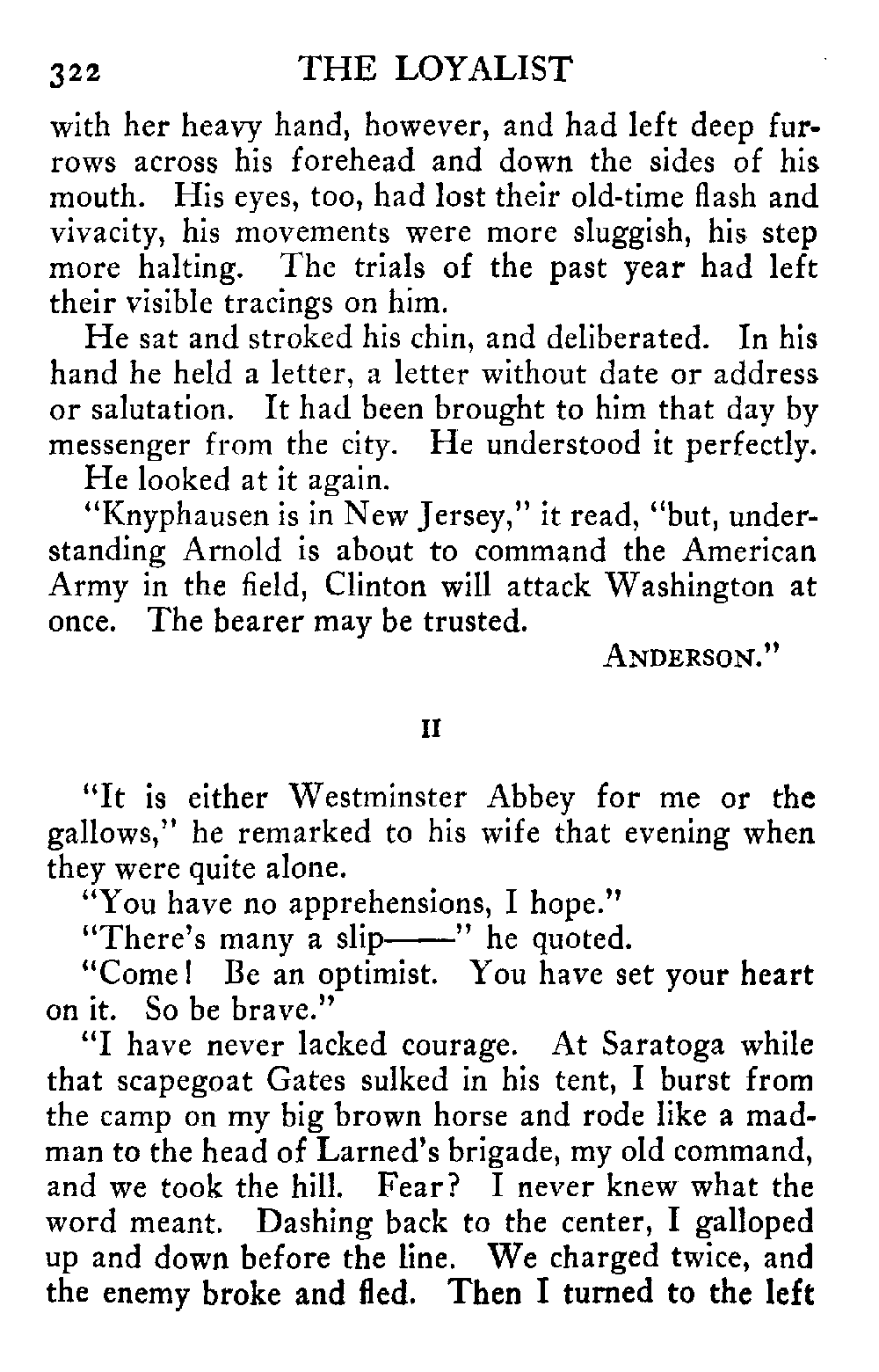 322 THE LOYALIST

with her heavy hand, however, and had left deep furrows across his forehead and down the sides of his mouth. His eyes, too, had lost their old-time flash and vivacity, his movements were more sluggish, his step more halting. The trials of the past year had left their visible tracings on him.

He sat and stroked his chin, and deliberated. In his hand he held a letter, a letter without date or address or salutation. It had been brought to him that day by messenger from the city. He understood it perfectly.

He looked at it again.

"Knyphausen is in New Jersey," it read, "but, understanding Arnold is about to command the American Army in the field, Clinton will attack Washington at once. The bearer may be trusted.

ANDERSON."

II

"It is either Westminster Abbey for me or the gallows," he remarked to his wife that evening when they were quite alone.

"You have no apprehensions, I hope."

"There's many a slip——" he quoted.

"Come! Be an optimist. You have set your heart on it. So be brave."

"I have never lacked courage. At Saratoga while that scapegoat Gates sulked in his tent, I burst from the camp on my big brown horse and rode like a madman to the head of Larned's brigade, my old command, and we took the hill. Fear? I never knew what the word meant. Dashing back to the center, I galloped up and down before the line. We charged twice, and the enemy broke and fled. Then I turned to the left